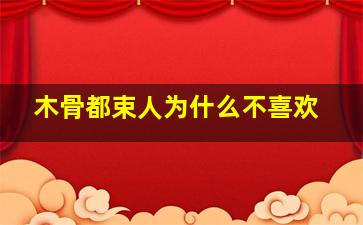 木骨都束人为什么不喜欢